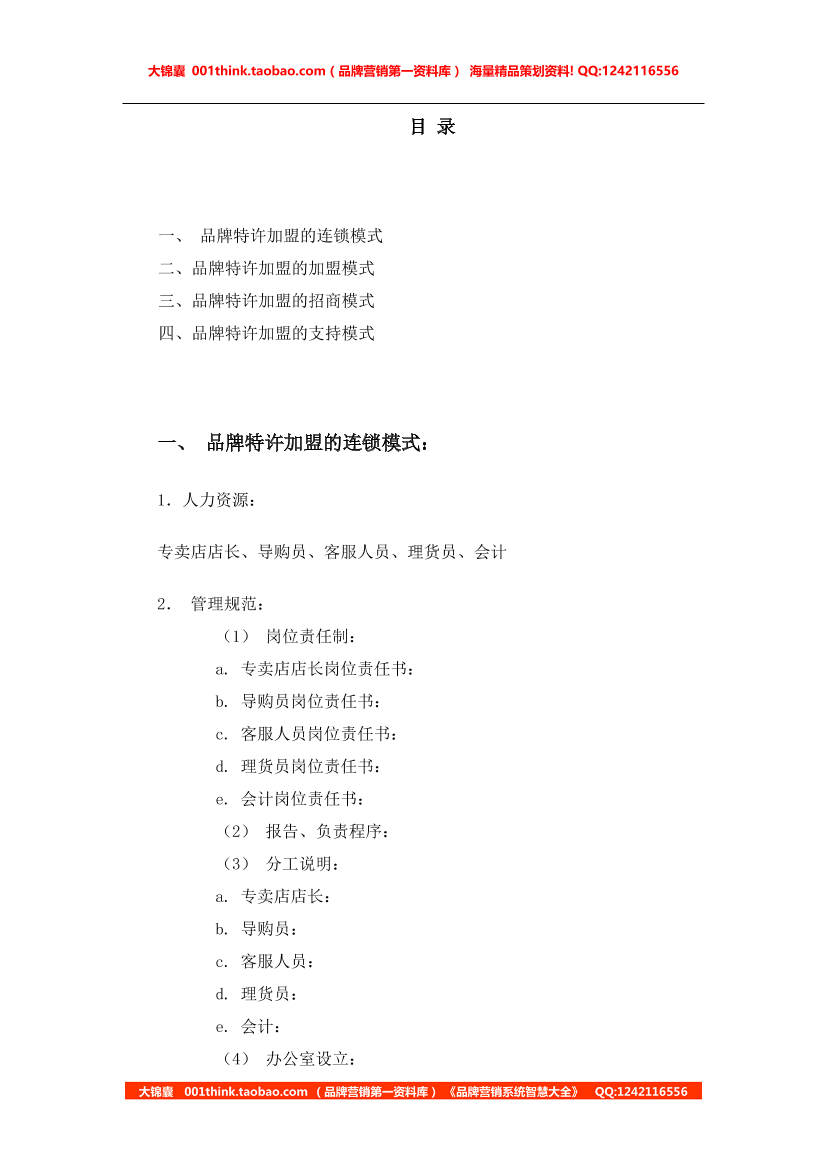 大锦囊 001think.taobao.com（品牌营销第一资料库） 海量精品策划资料! QQ:1242116556

目 录

一、 品牌特许加盟的连锁模式
二、品牌特许加盟的加盟模式
三、品牌特许加盟的招商模式
四、品牌特许加盟的支持模式

一、 品牌特许加盟的连锁模式：

1. 人力资源：

专卖店店长、导购员、客服人员、理货员、会计

2. 管理规范：

（1） 岗位责任制：
a. 专卖店店长岗位责任书：
b. 导购员岗位责任书：
c. 客服人员岗位责任书：
d. 理货员岗位责任书：
e. 会计岗位责任书：
（2） 报告、负责程序：
（3） 分工说明：
a. 专卖店店长：
b. 导购员：
c. 客服人员：
d. 理货员：
e. 会计：
（4） 办公室设立：

大锦囊 001think.taobao.com （品牌营销第一资料库）《品牌营销系统智慧大全》 QQ:1242116556